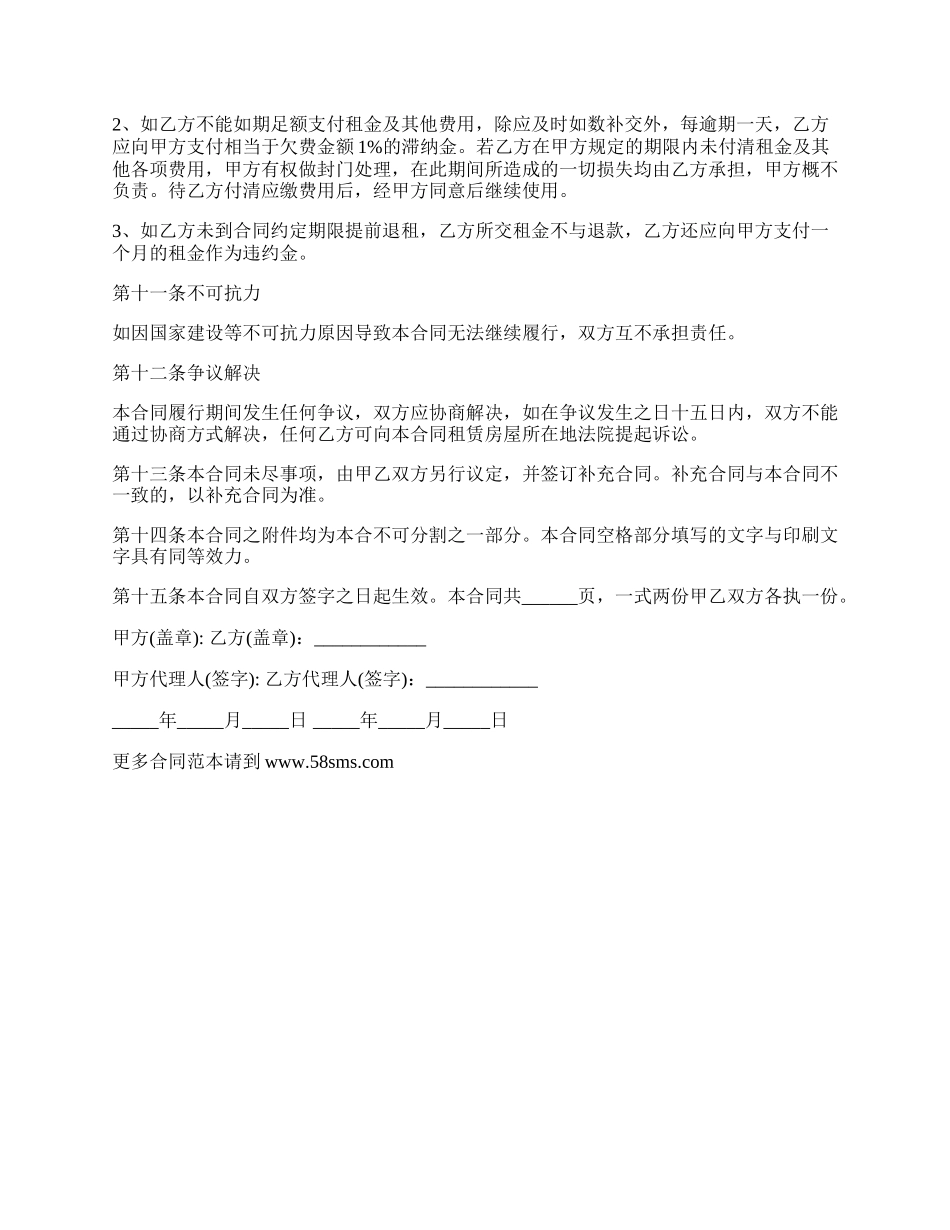 2、如乙方不能如期足额支付租金及其他费用，除应及时如数补交外，每逾期一天，乙方应向甲方支付相当于欠费金额 1%的滞纳金。若乙方在甲方规定的期限内未付清租金及其他各项费用，甲方有权做封门处理，在此期间所造成的一切损失均由乙方承担，甲方概不负责。待乙方付清应缴费用后，经甲方同意后继续使用。

3、如乙方未到合同约定期限提前退租，乙方所交租金不与退款，乙方还应向甲方支付一个月的租金作为违约金。

第十一条不可抗力

如因国家建设等不可抗力原因导致本合同无法继续履行，双方互不承担责任。

第十二条争议解决

本合同履行期间发生任何争议，双方应协商解决，如在争议发生之日十五日内，双方不能通过协商方式解决，任何乙方可向本合同租赁房屋所在地法院提起诉讼。

第十三条本合同未尽事项，由甲乙双方另行议定，并签订补充合同。补充合同与本合同不一致的，以补充合同为准。

第十四条本合同之附件均为本合不可分割之一部分。本合同空格部分填写的文字与印刷文字具有同等效力。

第十五条本合同自双方签字之日起生效。本合同共______页，一式两份甲乙双方各执一份。

甲方(盖章): 乙方(盖章)：____________

甲方代理人(签字): 乙方代理人(签字)：____________

_____年_____月_____日 _____年_____月_____日

更多合同范本请到 www.58sms.com